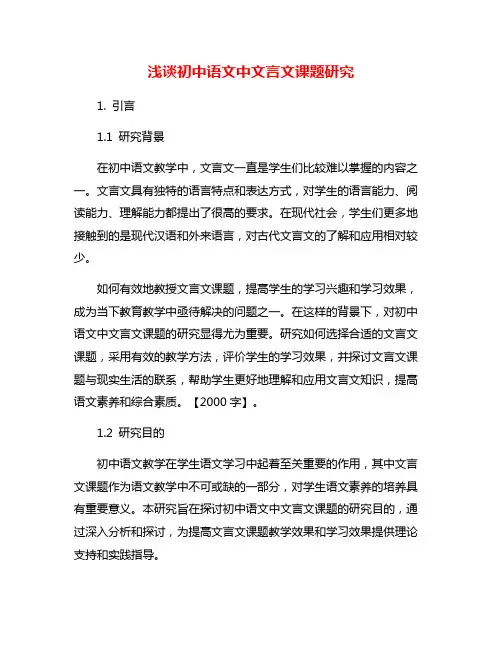 浅谈初中语文中文言文课题研究

1. 引言

1.1 研究背景

在初中语文教学中，文言文一直是学生们比较难以掌握的内容之一。文言文具有独特的语言特点和表达方式，对学生的语言能力、阅读能力、理解能力都提出了很高的要求。在现代社会，学生们更多地接触到的是现代汉语和外来语言，对古代文言文的了解和应用相对较少。

如何有效地教授文言文课题，提高学生的学习兴趣和学习效果，成为当下教育教学中亟待解决的问题之一。在这样的背景下，对初中语文中文言文课题的研究显得尤为重要。研究如何选择合适的文言文课题，采用有效的教学方法，评价学生的学习效果，并探讨文言文课题与现实生活的联系，帮助学生更好地理解和应用文言文知识，提高语文素养和综合素质。【2000 字】。

1.2 研究目的

初中语文教学在学生语文学习中起着至关重要的作用，其中文言文课题作为语文教学中不可或缺的一部分，对学生语文素养的培养具有重要意义。本研究旨在探讨初中语文中文言文课题的研究目的，通过深入分析和探讨，为提高文言文课题教学效果和学习效果提供理论支持和实践指导。